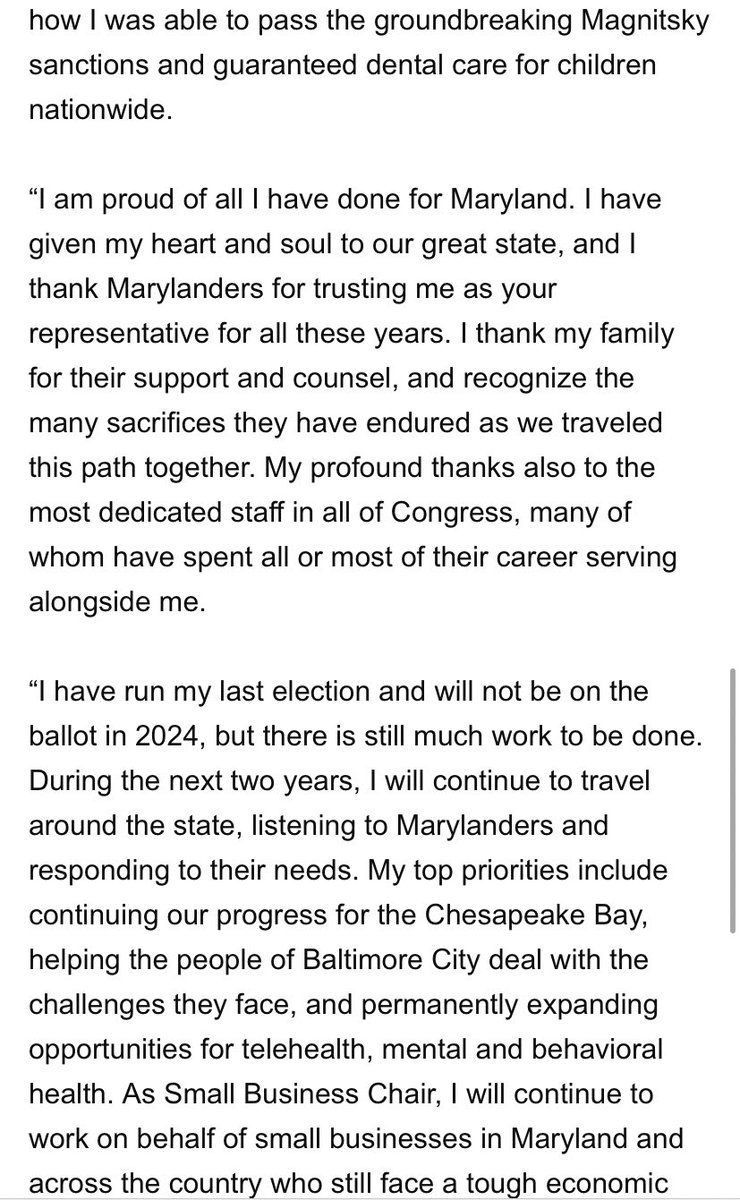 how I was able to pass the groundbreaking Magnitsky sanctions and guaranteed dental care for children nationwide.

“I am proud of all I have done for Maryland. I have given my heart and soul to our great state, and I thank Marylanders for trusting me as your representative for all these years. I thank my family for their support and counsel, and recognize the many sacrifices they have endured as we traveled this path together. My profound thanks also to the most dedicated staff in all of Congress, many of whom have spent all or most of their career serving alongside me.

“I have run my last election and will not be on the ballot in 2024, but there is still much work to be done. During the next two years, I will continue to travel around the state, listening to Marylanders and responding to their needs. My top priorities include continuing our progress for the Chesapeake Bay, helping the people of Baltimore City deal with the challenges they face, and permanently expanding opportunities for telehealth, mental and behavioral health. As Small Business Chair, I will continue to work on behalf of small businesses in Maryland and across the country who still face a tough economic